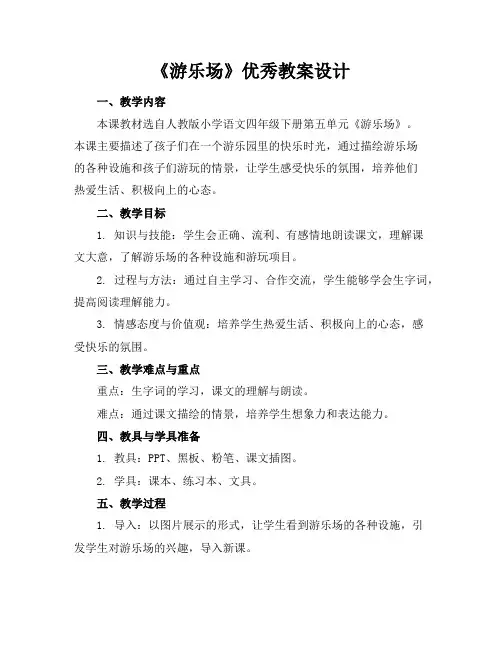 《游乐场》优秀教案设计

一、教学内容

本课教材选自人教版小学语文四年级下册第五单元《游乐场》。本课主要描述了孩子们在一个游乐园里的快乐时光，通过描绘游乐场的各种设施和孩子们游玩的情景，让学生感受快乐的氛围，培养他们热爱生活、积极向上的心态。

二、教学目标

1. 知识与技能：学生会正确、流利、有感情地朗读课文，理解课文大意，了解游乐场的各种设施和游玩项目。

2. 过程与方法：通过自主学习、合作交流，学生能够学会生字词，提高阅读理解能力。

3. 情感态度与价值观：培养学生热爱生活、积极向上的心态，感受快乐的氛围。

三、教学难点与重点

重点：生字词的学习，课文的理解与朗读。

难点：通过课文描绘的情景，培养学生想象力和表达能力。

四、教具与学具准备

1. 教具：PPT、黑板、粉笔、课文插图。

2. 学具：课本、练习本、文具。

五、教学过程

1. 导入：以图片展示的形式，让学生看到游乐场的各种设施，引发学生对游乐场的兴趣，导入新课。